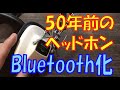 50年前の
ヘッドホン
Bluetooth化